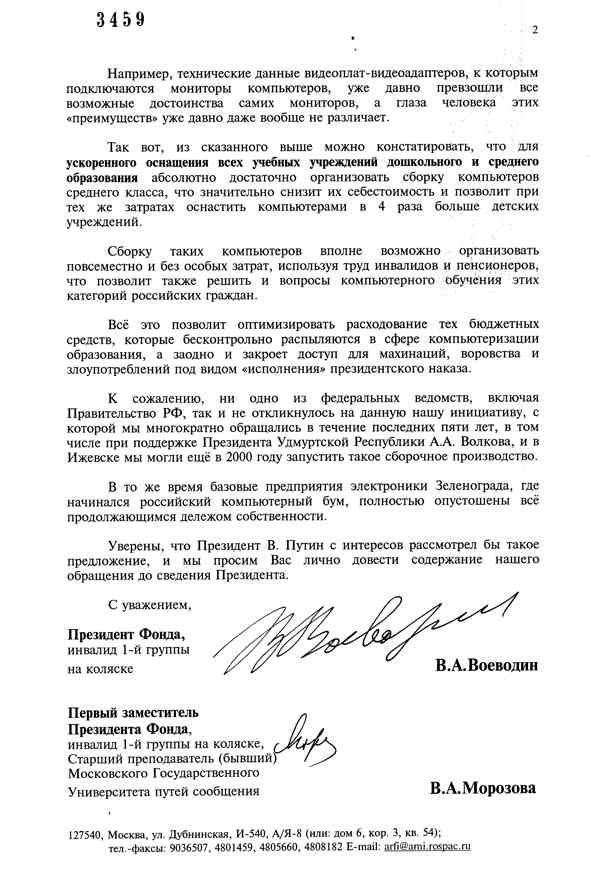 3459

2

Например, технические данные видеоплат-видеоадаптеров, к которым подключаются мониторы компьютеров, уже давно превзошли все возможные достоинства самих мониторов, а глаза человека этих «преимуществ» уже давно даже вообще не различает.

Так вот, из сказанного выше можно констатировать, что для ускоренного оснащения всех учебных учреждений дошкольного и среднего образования абсолютно достаточно организовать сборку компьютеров среднего класса, что значительно снизит их себестоимость и позволит при тех же затратах оснастить компьютерами в 4 раза больше детских учреждений.

Сборку таких компьютеров вполне возможно организовать повсеместно и без особых затрат, используя труд инвалидов и пенсионеров, что позволит также решить и вопросы компьютерного обучения этих категорий российских граждан.

Всё это позволит оптимизировать расходование тех бюджетных средств, которые бесконтрольно распыляются в сфере компьютеризации образования, а заодно и закроет доступ для махинаций, воровства и злоупотреблений под видом «исполнения» президентского наказа.

К сожалению, ни одно из федеральных ведомств, включая Правительство РФ, так и не откликнулось на данную нашу инициативу, с которой мы многократно обращались в течение последних пяти лет, в том числе при поддержке Президента Удмуртской Республики А.А. Волкова, и в Ижевске мы могли ещё в 2000 году запустить такое сборочное производство.

В то же время базовые предприятия электроники Зеленограда, где начинался российский компьютерный бум, полностью опустошены всё продолжающимся дележом собственности.

Уверены, что Президент В. Путин с интересов рассмотрел бы такое предложение, и мы просим Вас лично довести содержание нашего обращения до сведения Президента.

С уважением,

Президент Фонда,
инвалид 1-й группы
на коляске

В.А.Воеводин

Первый заместитель
Президента Фонда,
инвалид 1-й группы на коляске,
Старший преподаватель (бывший)
Московского Государственного
Университета путей сообщения

В.А.Морозова

127540, Москва, ул. Дубнинская, И-540, А/Я-8 (или: дом 6, кор. 3, кв. 54);
тел.-факсы: 9036507, 4801459, 4805660, 4808182 E-mail: arfi@ami.rospac.ru